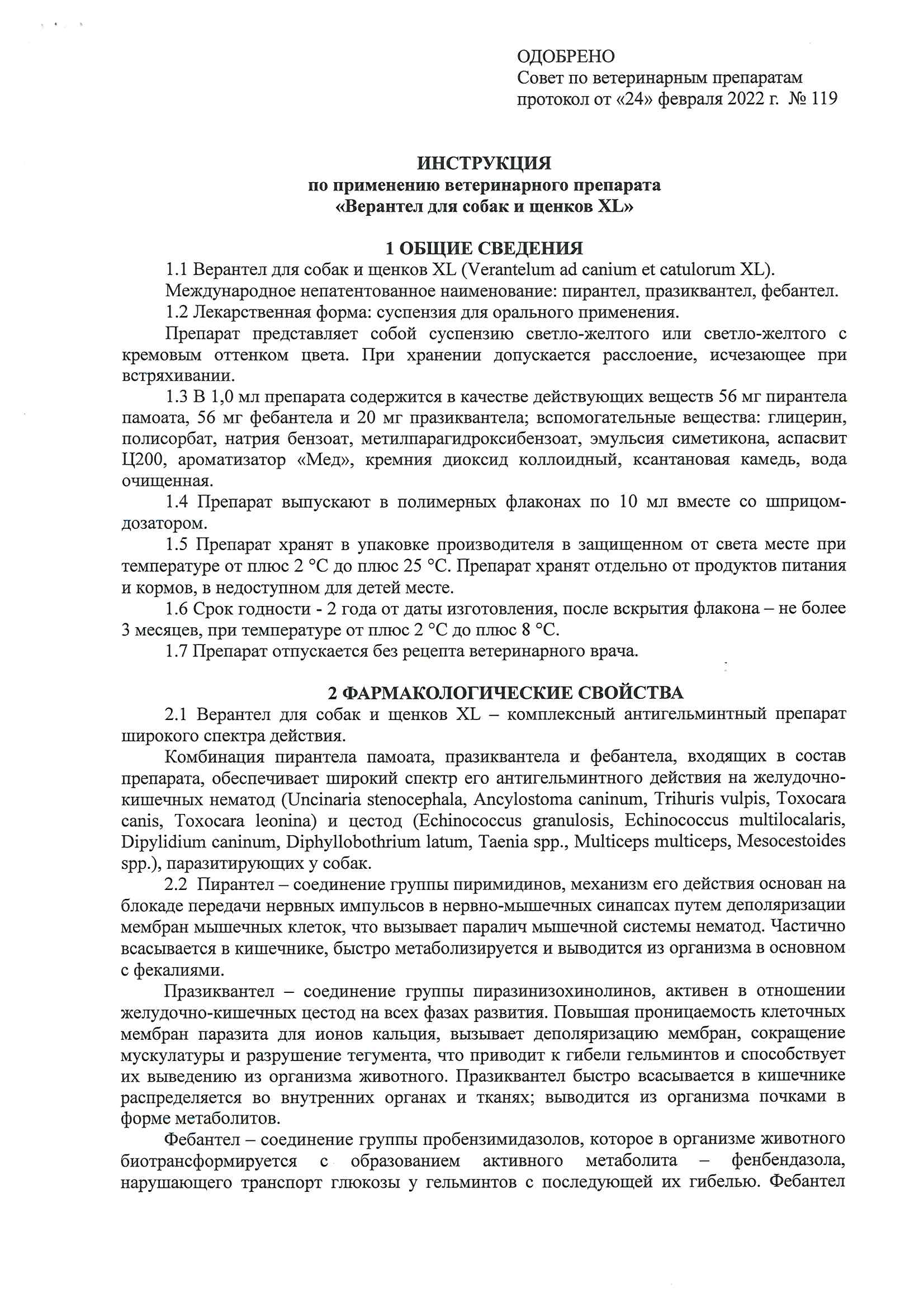 ОДОБРЕНО
Совет по ветеринарным препаратам
протокол от «24» февраля 2022 г. № 119

ИНСТРУКЦИЯ
по применению ветеринарного препарата
«Верантел для собак и щенков XL»

1 ОБЩИЕ СВЕДЕНИЯ

1.1 Верантел для собак и щенков XL (Verantelum ad canium et catulorum XL).

Международное непатентованное наименование: пирантел, празиквантел, фебантел.

1.2 Лекарственная форма: суспензия для орального применения.

Препарат представляет собой суспензию светло-желтого или светло-желтого с кремовым оттенком цвета. При хранении допускается расслоение, исчезающее при встряхивании.

1.3 В 1,0 мл препарата содержится в качестве действующих веществ 56 мг пирантела памоата, 56 мг фебантела и 20 мг празиквантела; вспомогательные вещества: глицерин, полисорбат, натрия бензоат, метилпарагидроксибензоат, эмульсия симетикона, аспасвит Ц200, ароматизатор «Мед», кремния диоксид коллоидный, ксантановая камедь, вода очищенная.

1.4 Препарат выпускают в полимерных флаконах по 10 мл вместе со шприцом-дозатором.

1.5 Препарат хранят в упаковке производителя в защищенном от света месте при температуре от плюс 2 °С до плюс 25 °С. Препарат хранят отдельно от продуктов питания и кормов, в недоступном для детей месте.

1.6 Срок годности - 2 года от даты изготовления, после вскрытия флакона – не более 3 месяцев, при температуре от плюс 2 °С до плюс 8 °С.

1.7 Препарат отпускается без рецепта ветеринарного врача.

2 ФАРМАКОЛОГИЧЕСКИЕ СВОЙСТВА

2.1 Верантел для собак и щенков XL – комплексный антигельминтный препарат широкого спектра действия.

Комбинация пирантела памоата, празиквантела и фебантела, входящих в состав препарата, обеспечивает широкий спектр его антигельминтного действия на желудочно-кишечных нематод (Uncinaria stenocephala, Ancylostoma caninum, Trihuris vulpis, Toxocara canis, Toxocara leonina) и цестод (Echinococcus granulosis, Echinococcus multilocalaris, Dipylidium caninum, Diphyllobothrium latum, Taenia spp., Multiceps multiceps, Mesocestoides spp.), паразитирующих у собак.

2.2 Пирантел – соединение группы пиримидинов, механизм его действия основан на блокаде передачи нервных импульсов в нервно-мышечных синапсах путем деполяризации мембран мышечных клеток, что вызывает паралич мышечной системы нематод. Частично всасывается в кишечнике, быстро метаболизируется и выводится из организма в основном с фекалиями.

Празиквантел – соединение группы пиразинизохинолинов, активен в отношении желудочно-кишечных цестод на всех фазах развития. Повышая проницаемость клеточных мембран паразита для ионов кальция, вызывает деполяризацию мембран, сокращение мускулатуры и разрушение тегумента, что приводит к гибели гельминтов и способствует их выведению из организма животного. Празиквантел быстро всасывается в кишечнике распределяется во внутренних органах и тканях; выводится из организма почками в форме метаболитов.

Фебантел – соединение группы пробензимидазолов, которое в организме животного биотрансформируется с образованием активного метаболита – фенбендазола, нарушающего транспорт глюкозы у гельминтов с последующей их гибелью. Фебантел